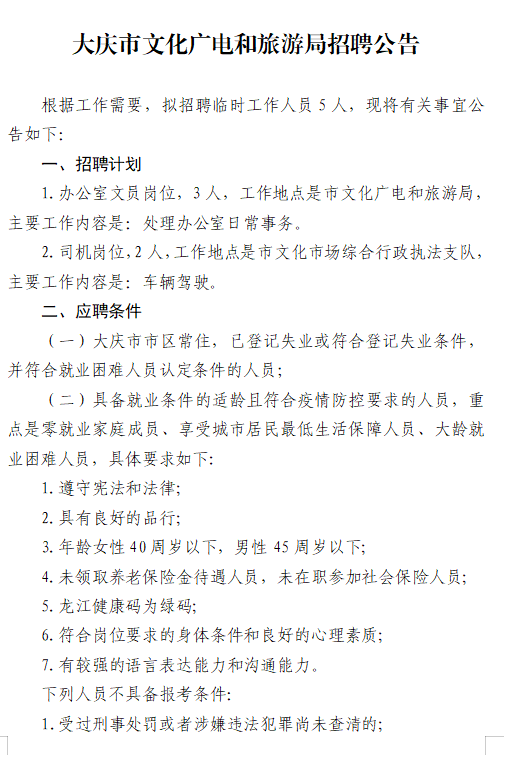 大庆市文化广电和旅游局招聘公告

根据工作需要，拟招聘临时工作人员 5 人，现将有关事宜公告如下:

一、招聘计划

1. 办公室文员岗位，3 人，工作地点是市文化广电和旅游局，主要工作内容是：处理办公室日常事务。

2. 司机岗位，2 人，工作地点是市文化市场综合行政执法支队，主要工作内容是：车辆驾驶。

二、应聘条件

（一）大庆市市区常住，已登记失业或符合登记失业条件，并符合就业困难人员认定条件的人员；

（二）具备就业条件的适龄且符合疫情防控要求的人员，重点是零就业家庭成员、享受城市居民最低生活保障人员、大龄就业困难人员，具体要求如下:

1. 遵守宪法和法律;

2. 具有良好的品行;

3. 年龄女性 40 周岁以下，男性 45 周岁以下;

4. 未领取养老保险金待遇人员，未在职参加社会保险人员;

5. 龙江健康码为绿码;

6. 符合岗位要求的身体条件和良好的心理素质;

7. 有较强的语言表达能力和沟通能力。

下列人员不具备报考条件:

1. 受过刑事处罚或者涉嫌违法犯罪尚未查清的;